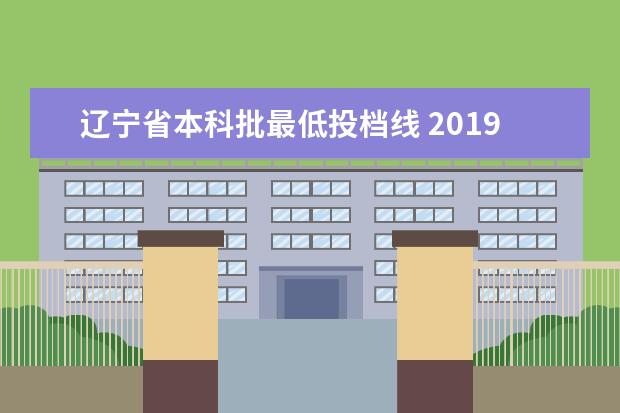 辽宁省本科批最低投档线 2019